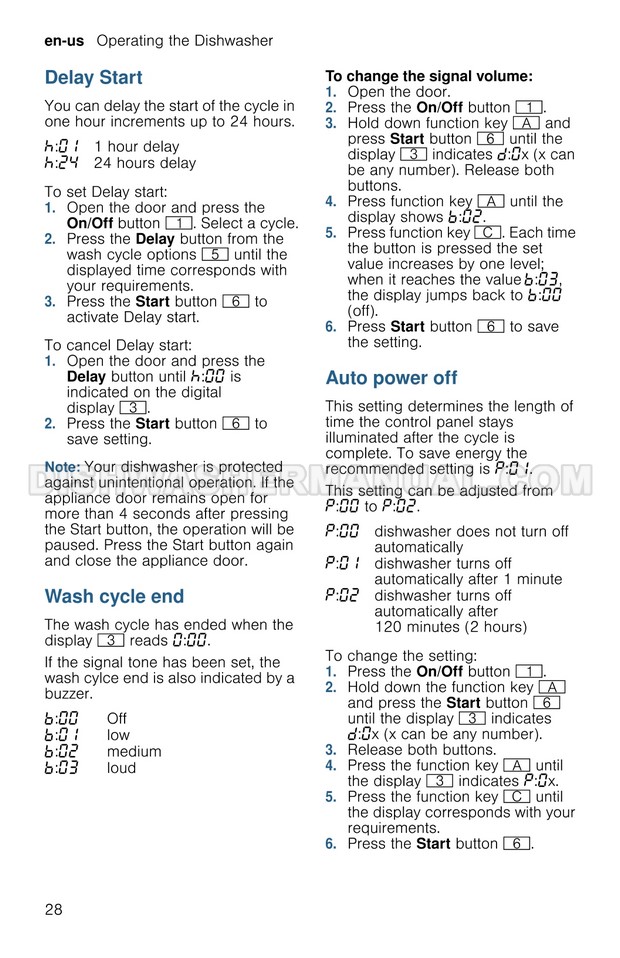 en-us Operating the Dishwasher

Delay Start

You can delay the start of the cycle in one hour increments up to 24 hours.

h:01 1 hour delay
h:24 24 hours delay

To set Delay start:
1. Open the door and press the On/Off button 1. Select a cycle.
2. Press the Delay button from the wash cycle options 5 until the displayed time corresponds with your requirements.
3. Press the Start button 6 to activate Delay start.

To cancel Delay start:
1. Open the door and press the Delay button until h:00 is indicated on the digital display 3.
2. Press the Start button 6 to save setting.

Note: Your dishwasher is protected against unintentional operation. If the appliance door remains open for more than 4 seconds after pressing the Start button, the operation will be paused. Press the Start button again and close the appliance door.

Wash cycle end

The wash cycle has ended when the display 3 reads 0:00.

If the signal tone has been set, the wash cylce end is also indicated by a buzzer.

b:00 Off
b:01 low
b:02 medium
b:03 loud

To change the signal volume:
1. Open the door.
2. Press the On/Off button 1.
3. Hold down function key A and press Start button 6 until the display 3 indicates d:0x (x can be any number). Release both buttons.
4. Press function key A until the display shows b:02.
5. Press function key C. Each time the button is pressed the set value increases by one level; when it reaches the value b:03, the display jumps back to b:00 (off).
6. Press Start button 6 to save the setting.

Auto power off

This setting determines the length of time the control panel stays illuminated after the cycle is complete. To save energy the recommended setting is P:01.
This setting can be adjusted from P:00 to P:02.

P:00 dishwasher does not turn off automatically
P:01 dishwasher turns off automatically after 1 minute
P:02 dishwasher turns off automatically after 120 minutes (2 hours)

To change the setting:
1. Press the On/Off button 1.
2. Hold down the function key A and press the Start button 6 until the display 3 indicates d:0x (x can be any number).
3. Release both buttons.
4. Press the function key A until the display 3 indicates P:0x.
5. Press the function key C until the display corresponds with your requirements.
6. Press the Start button 6.

DISHWASHERMANUAL.COM

28